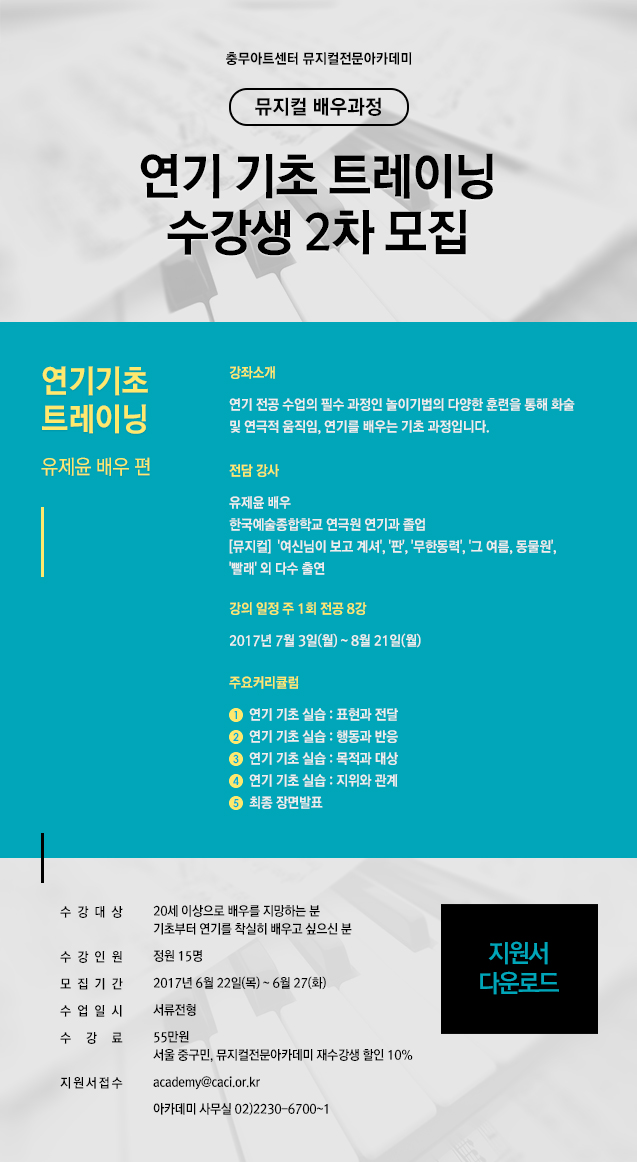 충무아트센터 뮤지컬전문아카데미

뮤지컬 배우과정

연기 기초 트레이닝
수강생 2차 모집

연기기초
트레이닝

유제윤 배우 편

강좌소개

연기 전공 수업의 필수 과정인 놀이기법의 다양한 훈련을 통해 화술 및 연극적 움직임, 연기를 배우는 기초 과정입니다.

전담 강사

유제윤 배우
한국예술종합학교 연극원 연기과 졸업
[뮤지컬] '여신님이 보고 계셔', '판', '무한동력', '그 여름, 동물원', '빨래' 외 다수 출연

강의 일정 주 1회 전공 8강

2017년 7월 3일(월) ~ 8월 21일(월)

주요커리큘럼

1 연기 기초 실습 : 표현과 전달
2 연기 기초 실습 : 행동과 반응
3 연기 기초 실습 : 목적과 대상
4 연기 기초 실습 : 지위와 관계
5 최종 장면발표

수강대상 20세 이상으로 배우를 지망하는 분
기초부터 연기를 착실히 배우고 싶으신 분
수강인원 정원 15명
모집기간 2017년 6월 22일(목) ~ 6월 27(화)
수업일시 서류전형
수강료 55만원
서울 중구민, 뮤지컬전문아카데미 재수강생 할인 10%
지원서접수 academy@caci.or.kr
아카데미 사무실 02)2230-6700~1

지원서
다운로드